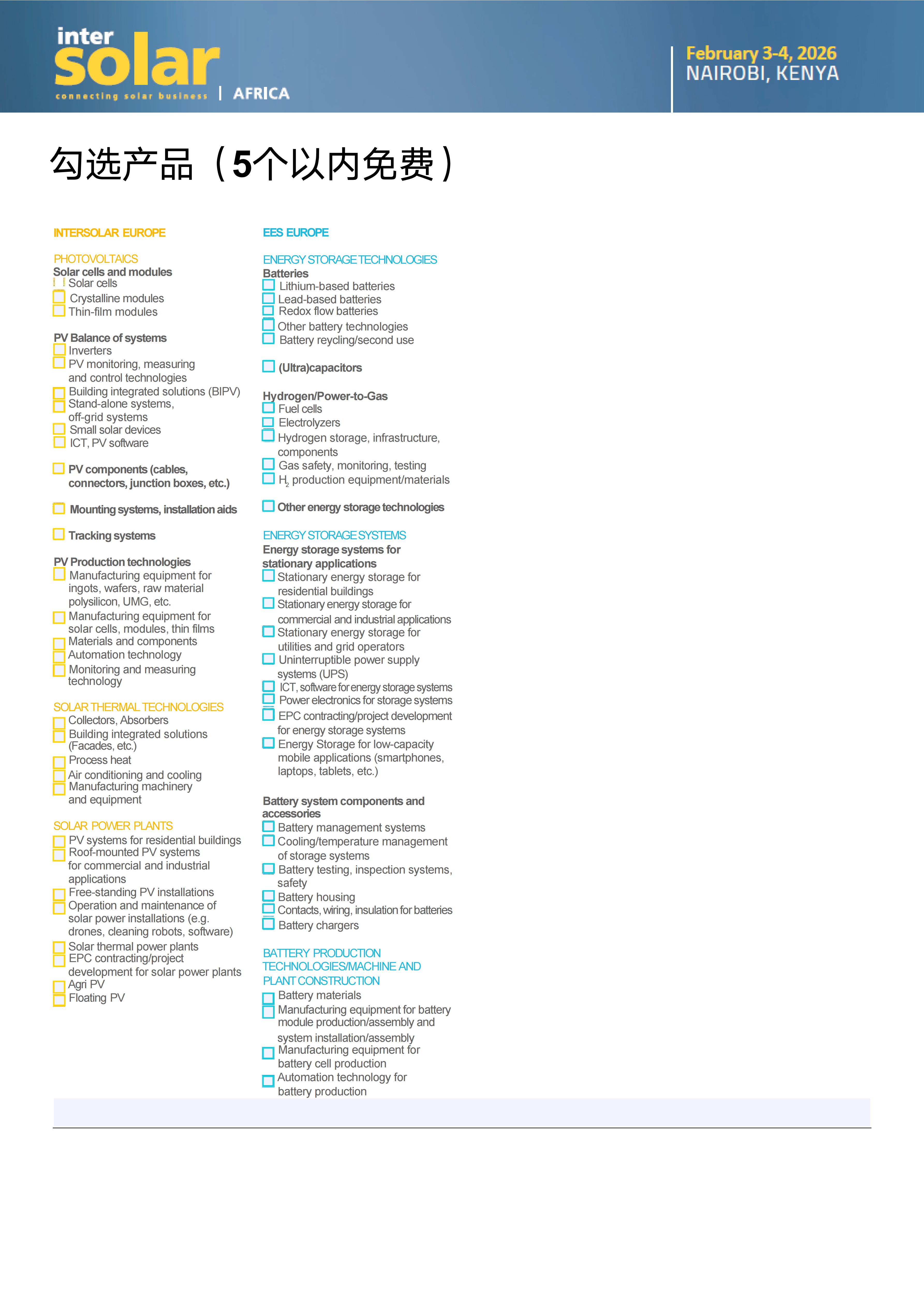 inter solar
connecting solar business | AFRICA

February 3-4, 2026
NAIROBI, KENYA

勾选产品（5个以内免费）

INTERSOLAR EUROPE

PHOTOVOLTAICS
Solar cells and modules
Solar cells
Crystalline modules
Thin-film modules

PV Balance of systems
Inverters
PV monitoring, measuring and control technologies
Building integrated solutions (BIPV)
Stand-alone systems, off-grid systems
Small solar devices
ICT, PV software

PV components (cables, connectors, junction boxes, etc.)

Mounting systems, installation aids

Tracking systems

PV Production technologies
Manufacturing equipment for ingots, wafers, raw material polysilicon, UMG, etc.
Manufacturing equipment for solar cells, modules, thin films
Materials and components
Automation technology
Monitoring and measuring technology

SOLAR THERMAL TECHNOLOGIES
Collectors, Absorbers
Building integrated solutions (Facades, etc.)
Process heat
Air conditioning and cooling
Manufacturing machinery and equipment

SOLAR POWER PLANTS
PV systems for residential buildings
Roof-mounted PV systems for commercial and industrial applications
Free-standing PV installations
Operation and maintenance of solar power installations (e.g. drones, cleaning robots, software)
Solar thermal power plants
EPC contracting/project development for solar power plants
Agri PV
Floating PV

EES EUROPE

ENERGY STORAGE TECHNOLOGIES
Batteries
Lithium-based batteries
Lead-based batteries
Redox flow batteries
Other battery technologies
Battery reycling/second use

(Ultra)capacitors

Hydrogen/Power-to-Gas
Fuel cells
Electrolyzers
Hydrogen storage, infrastructure, components
Gas safety, monitoring, testing
$H_2$ production equipment/materials

Other energy storage technologies

ENERGY STORAGE SYSTEMS
Energy storage systems for stationary applications
Stationary energy storage for residential buildings
Stationary energy storage for commercial and industrial applications
Stationary energy storage for utilities and grid operators
Uninterruptible power supply systems (UPS)
ICT, software for energy storage systems
Power electronics for storage systems
EPC contracting/project development for energy storage systems
Energy Storage for low-capacity mobile applications (smartphones, laptops, tablets, etc.)

Battery system components and accessories
Battery management systems
Cooling/temperature management of storage systems
Battery testing, inspection systems, safety
Battery housing
Contacts, wiring, insulation for batteries
Battery chargers

BATTERY PRODUCTION TECHNOLOGIES/MACHINE AND PLANT CONSTRUCTION
Battery materials
Manufacturing equipment for battery module production/assembly and system installation/assembly
Manufacturing equipment for battery cell production
Automation technology for battery production